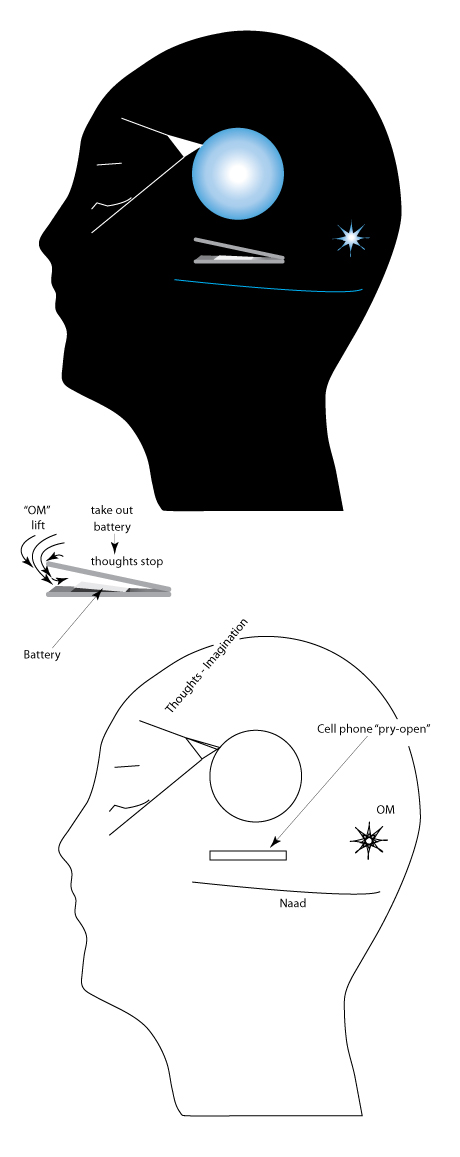 "OM" lift

take out battery

thoughts stop

Battery

Thoughts - Imagination

Cell phone "pry-open"

OM

Naad